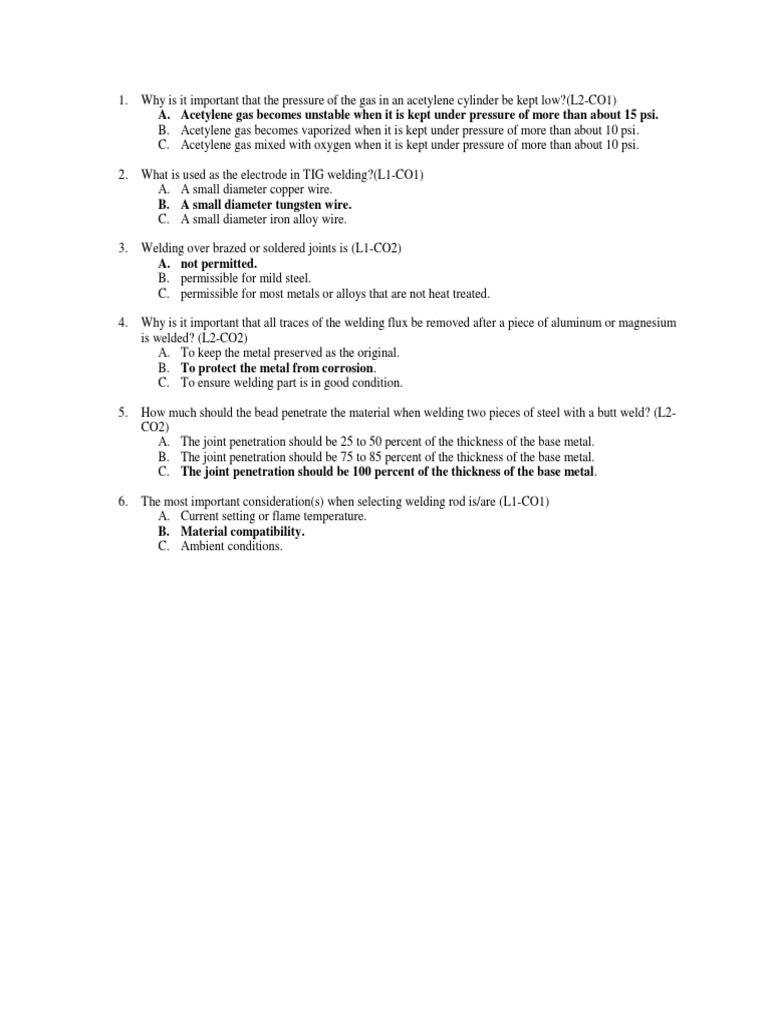 1. Why is it important that the pressure of the gas in an acetylene cylinder be kept low?(L2-CO1)
A. Acetylene gas becomes unstable when it is kept under pressure of more than about 15 psi.
B. Acetylene gas becomes vaporized when it is kept under pressure of more than about 10 psi.
C. Acetylene gas mixed with oxygen when it is kept under pressure of more than about 10 psi.

2. What is used as the electrode in TIG welding?(L1-CO1)
A. A small diameter copper wire.
B. A small diameter tungsten wire.
C. A small diameter iron alloy wire.

3. Welding over brazed or soldered joints is (L1-CO2)
A. not permitted.
B. permissible for mild steel.
C. permissible for most metals or alloys that are not heat treated.

4. Why is it important that all traces of the welding flux be removed after a piece of aluminum or magnesium is welded? (L2-CO2)
A. To keep the metal preserved as the original.
B. To protect the metal from corrosion.
C. To ensure welding part is in good condition.

5. How much should the bead penetrate the material when welding two pieces of steel with a butt weld? (L2-CO2)
A. The joint penetration should be 25 to 50 percent of the thickness of the base metal.
B. The joint penetration should be 75 to 85 percent of the thickness of the base metal.
C. The joint penetration should be 100 percent of the thickness of the base metal.

6. The most important consideration(s) when selecting welding rod is/are (L1-CO1)
A. Current setting or flame temperature.
B. Material compatibility.
C. Ambient conditions.